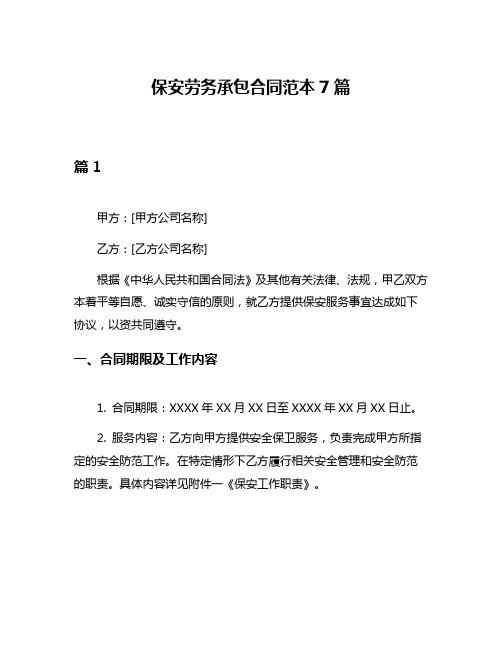 保安劳务承包合同范本 7 篇

篇 1

甲方：[甲方公司名称]

乙方：[乙方公司名称]

根据《中华人民共和国合同法》及其他有关法律、法规，甲乙双方本着平等自愿、诚实守信的原则，就乙方提供保安服务事宜达成如下协议，以资共同遵守。

一、合同期限及工作内容

1. 合同期限：XXXX 年 XX 月 XX 日至 XXXX 年 XX 月 XX 日止。

2. 服务内容：乙方向甲方提供安全保卫服务，负责完成甲方所指定的安全防范工作。在特定情形下乙方履行相关安全管理和安全防范的职责。具体内容详见附件一《保安工作职责》。